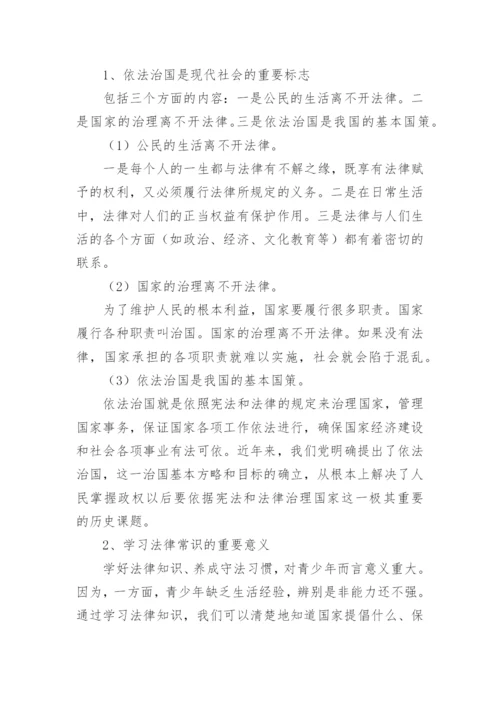 1、依法治国是现代社会的重要标志

包括三个方面的内容：一是公民的生活离不开法律。二是国家的治理离不开法律。三是依法治国是我国的基本国策。

（1）公民的生活离不开法律。

一是每个人的一生都与法律有不解之缘，既享有法律赋予的权利，又必须履行法律所规定的义务。二是在日常生活中，法律对人们的正当权益有保护作用。三是法律与人们生活的各个方面（如政治、经济、文化教育等）都有着密切的联系。

（2）国家的治理离不开法律。

为了维护人民的根本利益，国家要履行很多职责。国家履行各种职责叫治国。国家的治理离不开法律。如果没有法律，国家承担的各项职责就难以实施，社会就会陷于混乱。

（3）依法治国是我国的基本国策。

依法治国就是依照宪法和法律的规定来治理国家，管理国家事务，保证国家各项工作依法进行，确保国家经济建设和社会各项事业有法可依。近年来，我们党明确提出了依法治国，这一治国基本方略和目标的确立，从根本上解决了人民掌握政权以后要依据宪法和法律治理国家这一极其重要的历史课题。

2、学习法律常识的重要意义

学好法律知识、养成守法习惯，对青少年而言意义重大。因为，一方面，青少年缺乏生活经验，辨别是非能力还不强。通过学习法律知识，我们可以清楚地知道国家提倡什么、保